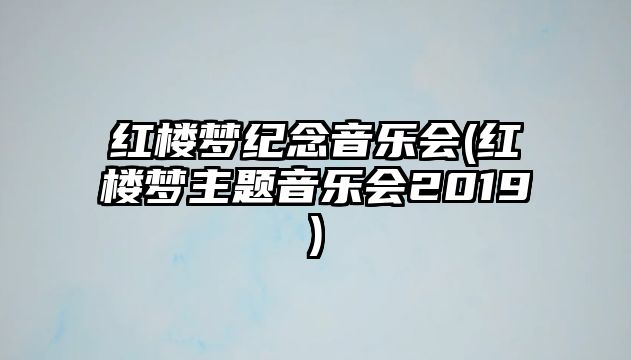 红楼梦纪念音乐会(红楼梦主题音乐会2019)